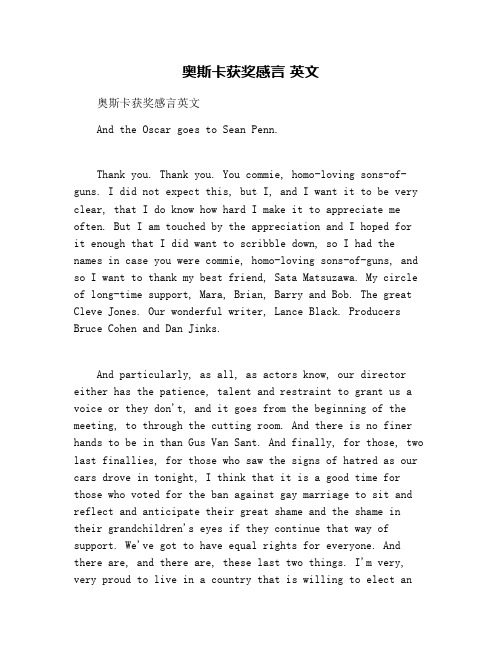 奥斯卡获奖感言 英文

奥斯卡获奖感言英文

And the Oscar goes to Sean Penn.

Thank you. Thank you. You commie, homo-loving sons-of-guns. I did not expect this, but I, and I want it to be very clear, that I do know how hard I make it to appreciate me often. But I am touched by the appreciation and I hoped for it enough that I did want to scribble down, so I had the names in case you were commie, homo-loving sons-of-guns, and so I want to thank my best friend, Sata Matsuzawa. My circle of long-time support, Mara, Brian, Barry and Bob. The great Cleve Jones. Our wonderful writer, Lance Black. Producers Bruce Cohen and Dan Jinks.

And particularly, as all, as actors know, our director either has the patience, talent and restraint to grant us a voice or they don't, and it goes from the beginning of the meeting, to through the cutting room. And there is no finer hands to be in than Gus Van Sant. And finally, for those, two last finallies, for those who saw the signs of hatred as our cars drove in tonight, I think that it is a good time for those who voted for the ban against gay marriage to sit and reflect and anticipate their great shame and the shame in their grandchildren's eyes if they continue that way of support. We've got to have equal rights for everyone. And there are, and there are, these last two things. I'm very, very proud to live in a country that is willing to elect an